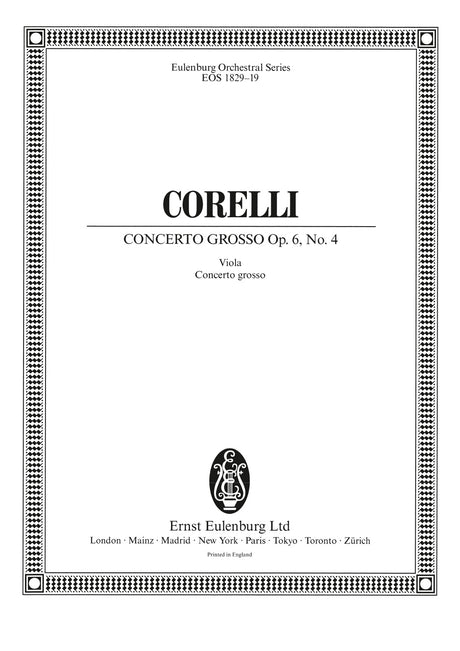 Eulenburg Orchestral Series
EOS 1829–19

CORELLI

CONCERTO GROSSO Op. 6, No. 4

Viola
Concerto grosso

Ernst Eulenburg Ltd
London · Mainz · Madrid · New York · Paris · Tokyo · Toronto · Zürich

Printed in England